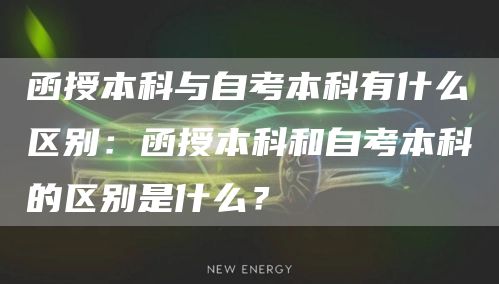 函授本科与自考本科有什么区别：函授本科和自考本科的区别是什么？

NEW ENERGY